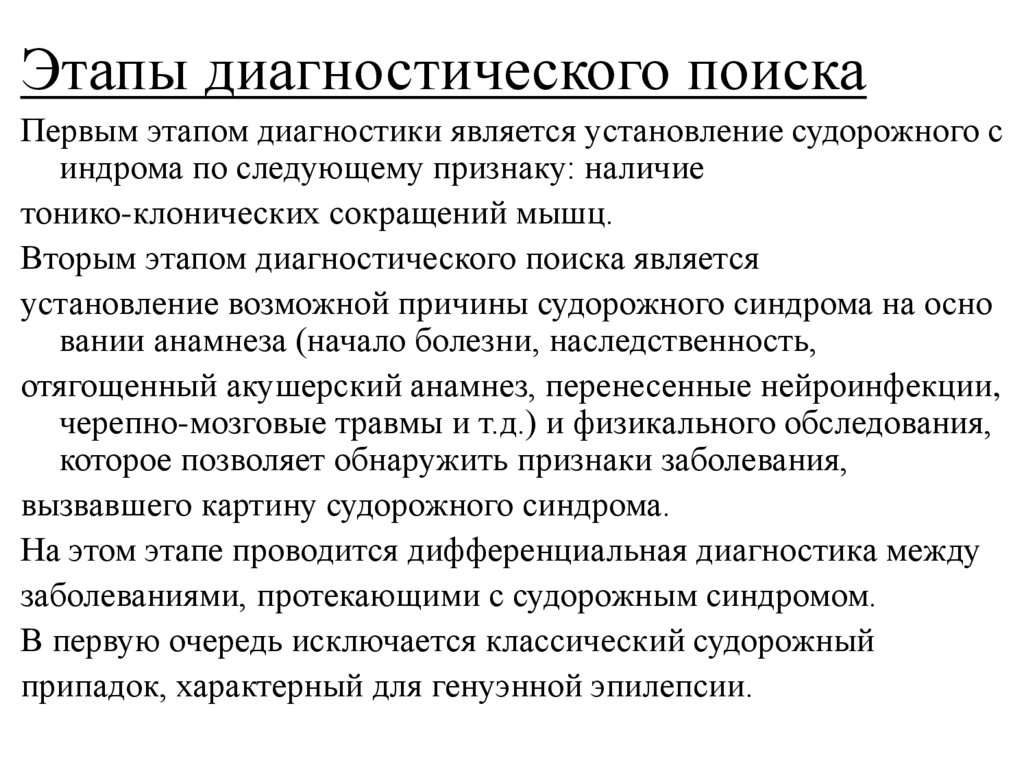 Этапы диагностического поиска

Первым этапом диагностики является установление судорожного с индрома по следующему признаку: наличие

тонико-клонических сокращений мышц.

Вторым этапом диагностического поиска является

установление возможной причины судорожного синдрома на осно вании анамнеза (начало болезни, наследственность,

отягощенный акушерский анамнез, перенесенные нейроинфекции, черепно-мозговые травмы и т.д.) и физикального обследования, которое позволяет обнаружить признаки заболевания,

вызвавшего картину судорожного синдрома.

На этом этапе проводится дифференциальная диагностика между

заболеваниями, протекающими с судорожным синдромом.

В первую очередь исключается классический судорожный

припадок, характерный для генуэнной эпилепсии.